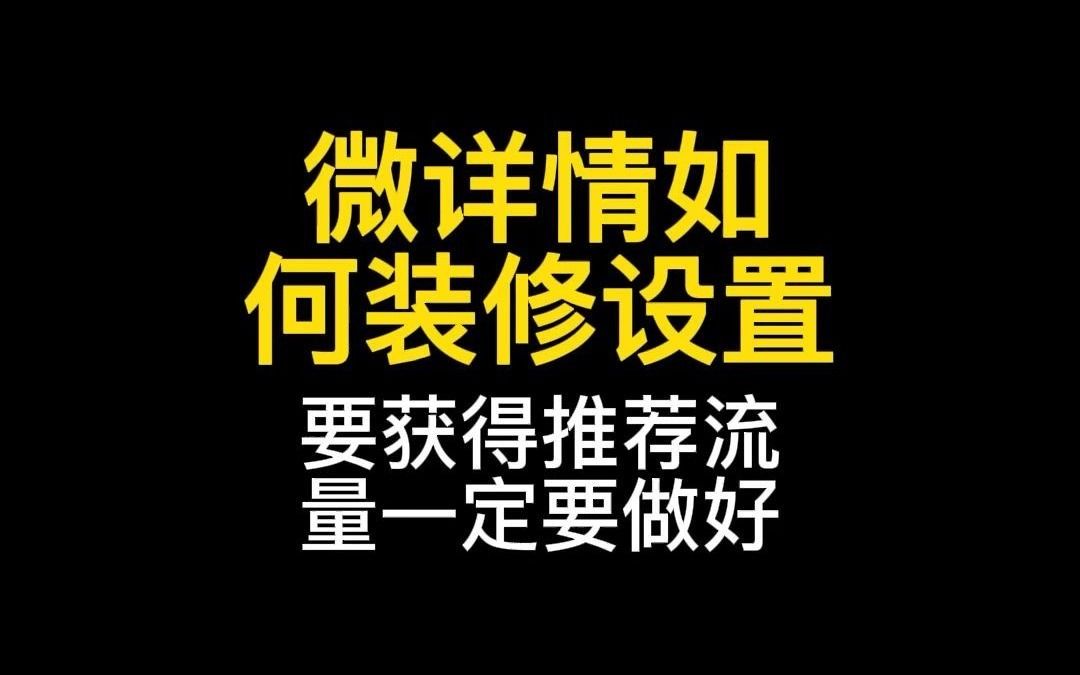 微详情如何装修设置

要获得推荐流量一定要做好